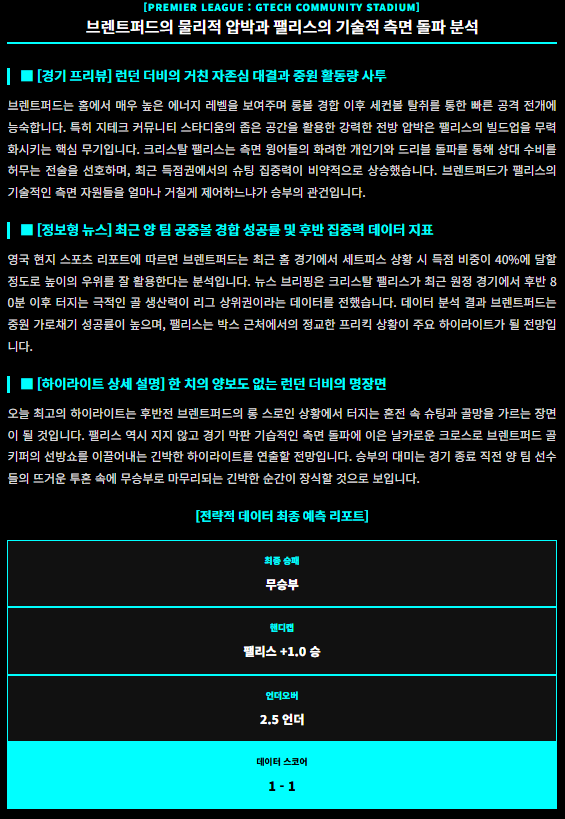 [PREMIER LEAGUE : GTECH COMMUNITY STADIUM]

브렌트퍼드의 물리적 압박과 팰리스의 기술적 측면 돌파 분석

■ [경기 프리뷰] 런던 더비의 거친 자존심 대결과 중원 활동량 사투

브렌트퍼드는 홈에서 매우 높은 에너지 레벨을 보여주며 롱볼 경합 이후 세컨볼 탈취를 통한 빠른 공격 전개에 능숙합니다. 특히 지테크 커뮤니티 스타디움의 좁은 공간을 활용한 강력한 전방 압박은 팰리스의 빌드업을 무력화시키는 핵심 무기입니다. 크리스탈 팰리스는 측면 윙어들의 화려한 개인기와 드리블 돌파를 통해 상대 수비를 허무는 전술을 선호하며, 최근 득점권에서의 슈팅 집중력이 비약적으로 상승했습니다. 브렌트퍼드가 팰리스의 기술적인 측면 자원들을 얼마나 거칠게 제어하느냐가 승부의 관건입니다.

■ [정보형 뉴스] 최근 양 팀 공중볼 경합 성공률 및 후반 집중력 데이터 지표

영국 현지 스포츠 리포트에 따르면 브렌트퍼드는 최근 홈 경기에서 세트피스 상황 시 득점 비중이 40%에 달할 정도로 높이의 우위를 잘 활용한다는 분석입니다. 뉴스 브리핑은 크리스탈 팰리스가 최근 원정 경기에서 후반 80분 이후 터지는 극적인 골 생산력이 리그 상위권이라는 데이터를 전했습니다. 데이터 분석 결과 브렌트퍼드는 중원 가로채기 성공률이 높으며, 팰리스는 박스 근처에서의 정교한 프리킥 상황이 주요 하이라이트가 될 전망입니다.

■ [하이라이트 상세 설명] 한 치의 양보도 없는 런던 더비의 명장면

오늘 최고의 하이라이트는 후반전 브렌트퍼드의 롱 스로인 상황에서 터지는 혼전 속 슈팅과 골망을 가르는 장면이 될 것입니다. 팰리스 역시 지지 않고 경기 막판 기습적인 측면 돌파에 이은 날카로운 크로스로 브렌트퍼드 골키퍼의 선방쇼를 이끌어내는 긴박한 하이라이트를 연출할 전망입니다. 승부의 대미는 경기 종료 직전 양 팀 선수들의 뜨거운 투혼 속에 무승부로 마무리되는 긴박한 순간이 장식할 것으로 보입니다.

[전략적 데이터 최종 예측 리포트]

최종 승패
무승부

핸디캡
팰리스 +1.0 승

언더오버
2.5 언더

데이터 스코어
1 - 1